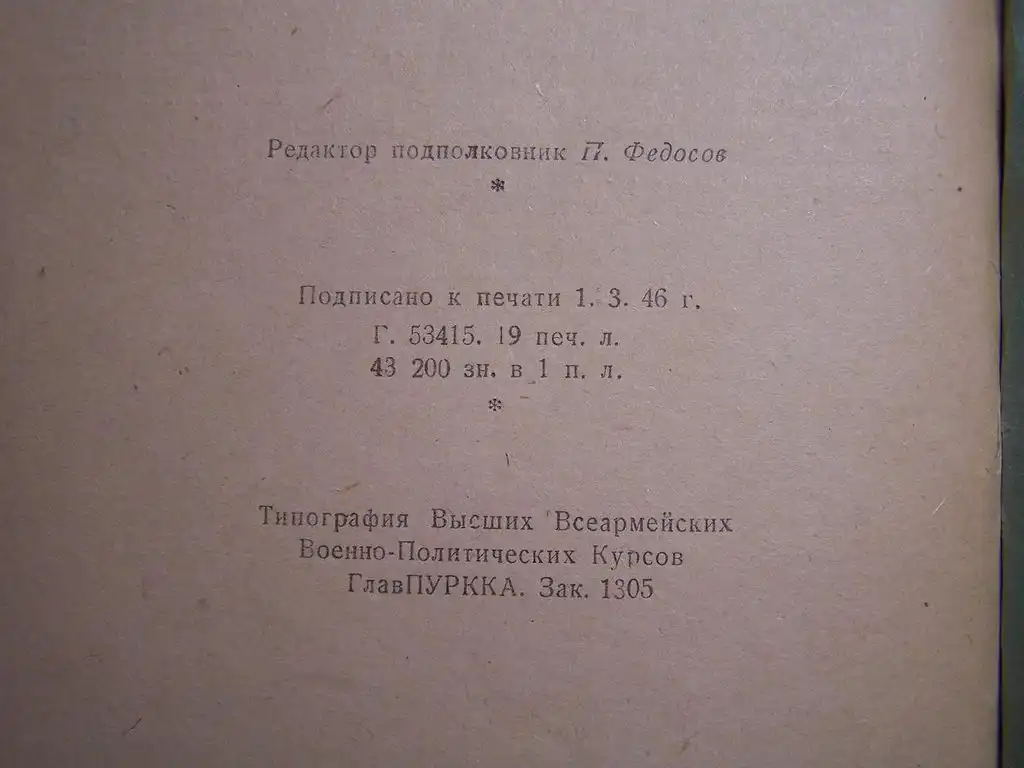 Редактор подполковник П. Федосов

*

Подписано к печати 1. 3. 46 г.
Г. 53415. 19 печ. л.
43 200 зн. в 1 п. л.

*

Типография Высших Всеармейских
Военно-Политических Курсов
ГлавПУРККА. Зак. 1305